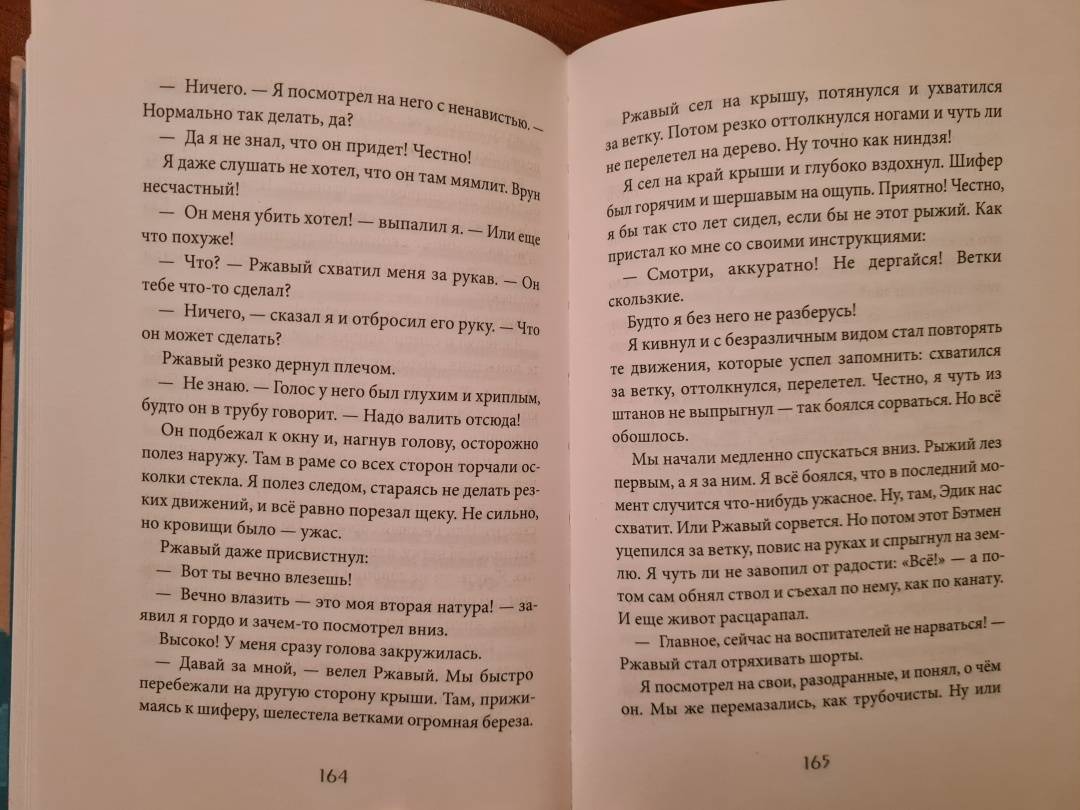 — Ничего. — Я посмотрел на него с ненавистью. — Нормально так делать, да?

— Да я не знал, что он придет! Честно!

Я даже слушать не хотел, что он там мямлит. Врун несчастный!

— Он меня убить хотел! — выпалил я. — Или еще что похуже!

— Что? — Ржавый схватил меня за рукав. — Он тебе что-то сделал?

— Ничего, — сказал я и отбросил его руку. — Что он может сделать?

Ржавый резко дернул плечом.

— Не знаю. — Голос у него был глухим и хриплым, будто он в трубу говорит. — Надо валить отсюда!

Он подбежал к окну и, нагнув голову, осторожно полез наружу. Там в раме со всех сторон торчали осколки стекла. Я полез следом, стараясь не делать резких движений, и всё равно порезал щеку. Не сильно, но кровищи было — ужас.

Ржавый даже присвистнул:

— Вот ты вечно влезешь!

— Вечно влазить — это моя вторая натура! — заявил я гордо и зачем-то посмотрел вниз.

Высоко! У меня сразу голова закружилась.

— Давай за мной, — велел Ржавый. Мы быстро перебежали на другую сторону крыши. Там, прижимаясь к шиферу, шелестела ветками огромная береза.

164

Ржавый сел на крышу, потянулся и ухватился за ветку. Потом резко оттолкнулся ногами и чуть ли не перелетел на дерево. Ну точно как ниндзя!

Я сел на край крыши и глубоко вздохнул. Шифер был горячим и шершавым на ощупь. Приятно! Честно, я бы так сто лет сидел, если бы не этот рыжий. Как пристал ко мне со своими инструкциями:

— Смотри, аккуратно! Не дергайся! Ветки скользкие.

Будто я без него не разберусь!

Я кивнул и с безразличным видом стал повторять те движения, которые успел запомнить: схватился за ветку, оттолкнулся, перелетел. Честно, я чуть из штанов не выпрыгнул — так боялся сорваться. Но всё обошлось.

Мы начали медленно спускаться вниз. Рыжий лез первым, а я за ним. Я всё боялся, что в последний момент случится что-нибудь ужасное. Ну, там, Эдик нас схватит. Или Ржавый сорвется. Но потом этот Бэтмен уцепился за ветку, повис на руках и спрыгнул на землю. Я чуть ли не завопил от радости: «Всё!» — а потом сам обнял ствол и съехал по нему, как по канату. И еще живот расцарапал.

— Главное, сейчас на воспитателей не нарваться! — Ржавый стал отряхивать шорты.

Я посмотрел на свои, разодранные, и понял, о чём он. Мы же перемазались, как трубочисты. Ну или

165